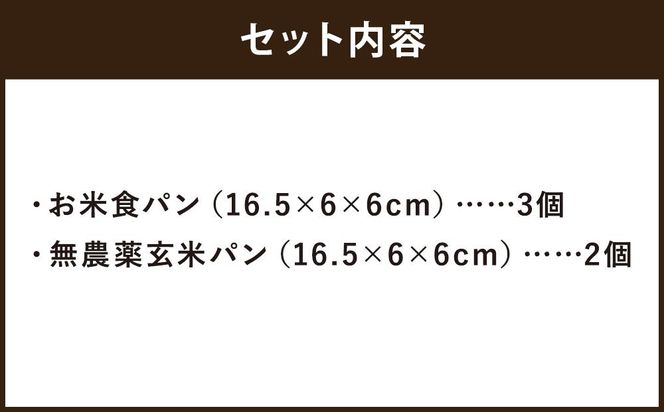 セット内容

・お米食パン（16.5×6×6cm）……3個
・無農薬玄米パン（16.5×6×6cm）……2個